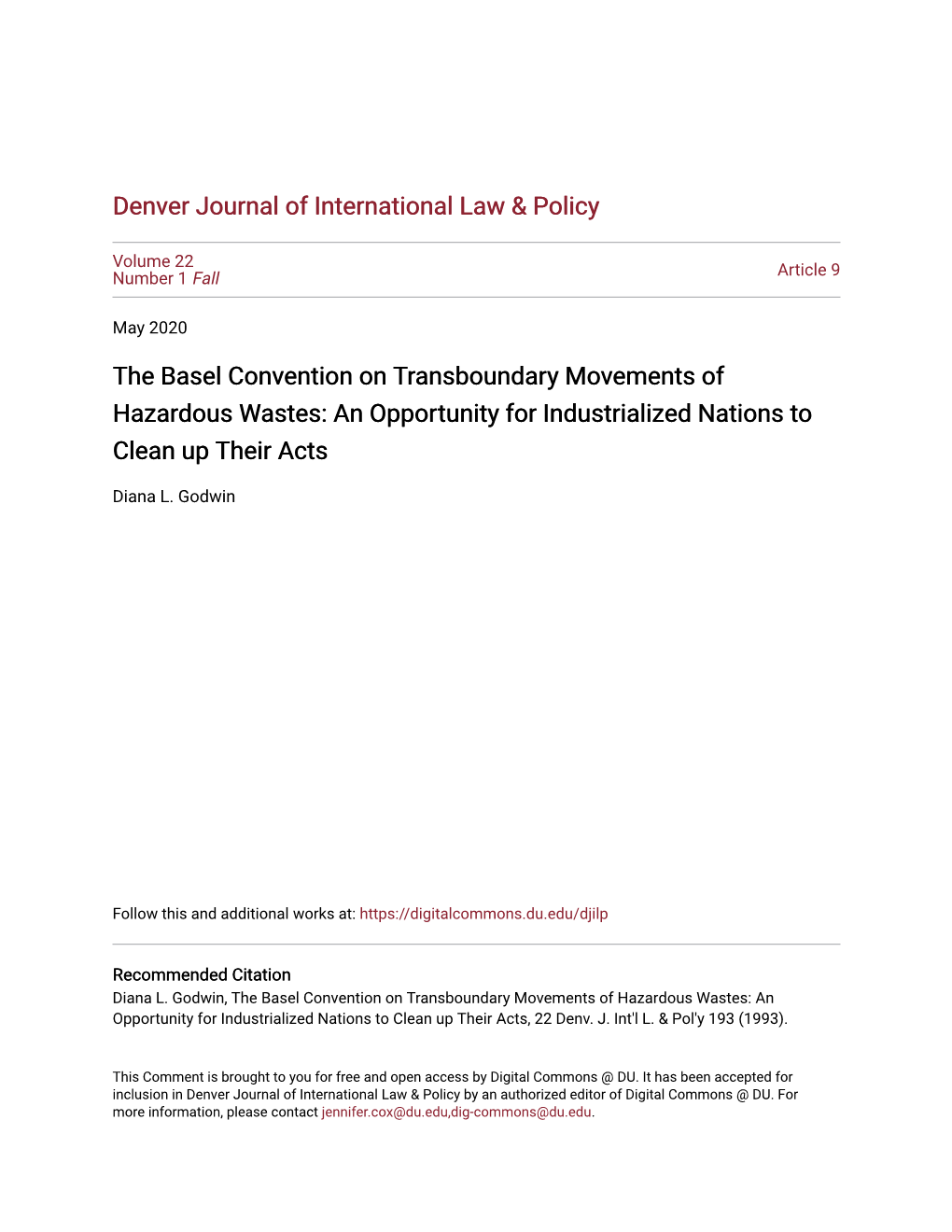 Denver Journal of International Law & Policy

Volume 22
Number 1 Fall

Article 9

May 2020

The Basel Convention on Transboundary Movements of Hazardous Wastes: An Opportunity for Industrialized Nations to Clean up Their Acts

Diana L. Godwin

Follow this and additional works at: https://digitalcommons.du.edu/djilp

Recommended Citation
Diana L. Godwin, The Basel Convention on Transboundary Movements of Hazardous Wastes: An Opportunity for Industrialized Nations to Clean up Their Acts, 22 Denv. J. Int'l L. & Pol'y 193 (1993).

This Comment is brought to you for free and open access by Digital Commons @ DU. It has been accepted for inclusion in Denver Journal of International Law & Policy by an authorized editor of Digital Commons @ DU. For more information, please contact jennifer.cox@du.edu,dig-commons@du.edu.